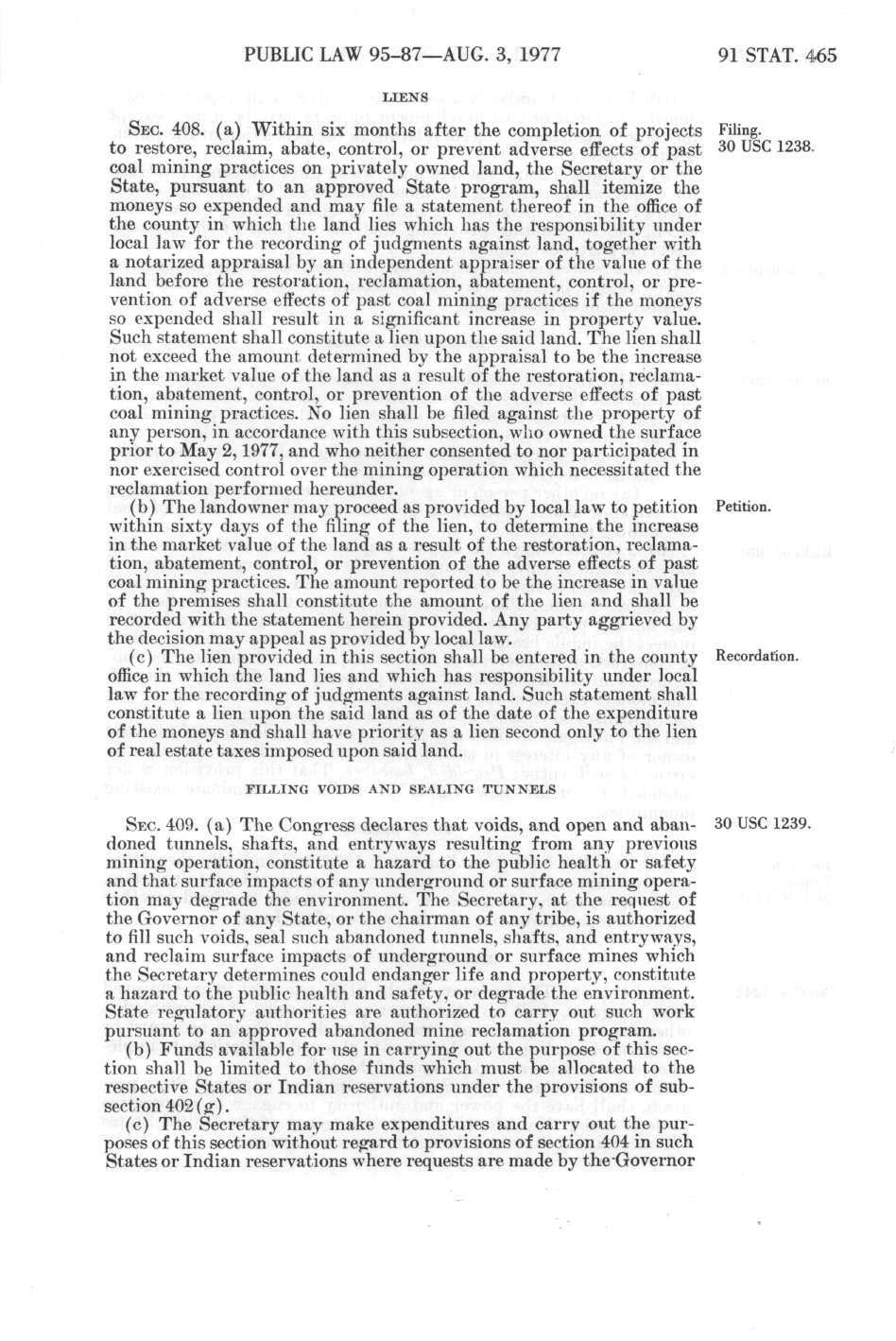 PUBLIC LAW 95-87—AUG. 3, 1977

91 STAT. 465

LIENS

SEC. 408. (a) Within six months after the completion of projects to restore, reclaim, abate, control, or prevent adverse effects of past coal mining practices on privately owned land, the Secretary or the State, pursuant to an approved State program, shall itemize the moneys so expended and may file a statement thereof in the office of the county in which the land lies which has the responsibility under local law for the recording of judgments against land, together with a notarized appraisal by an independent appraiser of the value of the land before the restoration, reclamation, abatement, control, or prevention of adverse effects of past coal mining practices if the moneys so expended shall result in a significant increase in property value. Such statement shall constitute a lien upon the said land. The lien shall not exceed the amount determined by the appraisal to be the increase in the market value of the land as a result of the restoration, reclamation, abatement, control, or prevention of the adverse effects of past coal mining practices. No lien shall be filed against the property of any person, in accordance with this subsection, who owned the surface prior to May 2, 1977, and who neither consented to nor participated in nor exercised control over the mining operation which necessitated the reclamation performed hereunder.

Filing.
30 USC 1238.

(b) The landowner may proceed as provided by local law to petition within sixty days of the filing of the lien, to determine the increase in the market value of the land as a result of the restoration, reclamation, abatement, control, or prevention of the adverse effects of past coal mining practices. The amount reported to be the increase in value of the premises shall constitute the amount of the lien and shall be recorded with the statement herein provided. Any party aggrieved by the decision may appeal as provided by local law.

Petition.

(c) The lien provided in this section shall be entered in the county office in which the land lies and which has responsibility under local law for the recording of judgments against land. Such statement shall constitute a lien upon the said land as of the date of the expenditure of the moneys and shall have priority as a lien second only to the lien of real estate taxes imposed upon said land.

Recordation.

FILLING VOIDS AND SEALING TUNNELS

SEC. 409. (a) The Congress declares that voids, and open and abandoned tunnels, shafts, and entryways resulting from any previous mining operation, constitute a hazard to the public health or safety and that surface impacts of any underground or surface mining operation may degrade the environment. The Secretary, at the request of the Governor of any State, or the chairman of any tribe, is authorized to fill such voids, seal such abandoned tunnels, shafts, and entryways, and reclaim surface impacts of underground or surface mines which the Secretary determines could endanger life and property, constitute a hazard to the public health and safety, or degrade the environment. State regulatory authorities are authorized to carry out such work pursuant to an approved abandoned mine reclamation program.

30 USC 1239.

(b) Funds available for use in carrying out the purpose of this section shall be limited to those funds which must be allocated to the respective States or Indian reservations under the provisions of subsection 402(g).

(c) The Secretary may make expenditures and carry out the purposes of this section without regard to provisions of section 404 in such States or Indian reservations where requests are made by the Governor